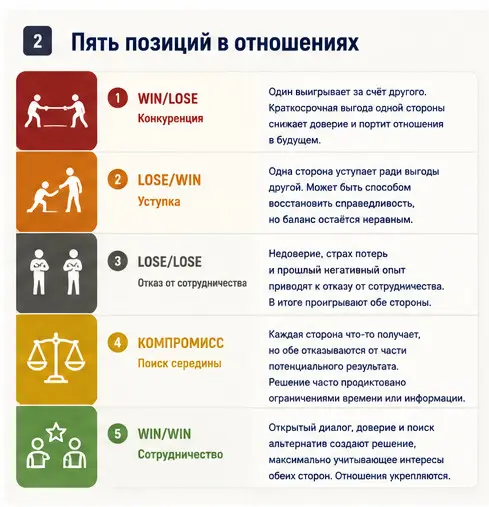 2 Пять позиций в отношениях

1 WIN/LOSE
Конкуренция

Один выигрывает за счёт другого. Краткосрочная выгода одной стороны снижает доверие и портит отношения в будущем.

2 LOSE/WIN
Уступка

Одна сторона уступает ради выгоды другой. Может быть способом восстановить справедливость, но баланс остаётся неравным.

3 LOSE/LOSE
Отказ от сотрудничества

Недоверие, страх потерь и прошлый негативный опыт приводят к отказу от сотрудничества. В итоге проигрывают обе стороны.

4 КОМПРОМИСС
Поиск середины

Каждая сторона что-то получает, но обе отказываются от части потенциального результата. Решение часто продиктовано ограничениями времени или информации.

5 WIN/WIN
Сотрудничество

Открытый диалог, доверие и поиск альтернатив создают решение, максимально учитывающее интересы обеих сторон. Отношения укрепляются.